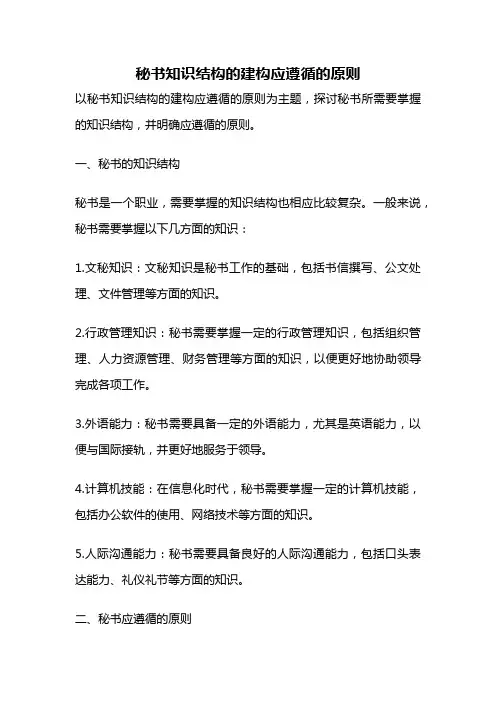 秘书知识结构的建构应遵循的原则

以秘书知识结构的建构应遵循的原则为主题，探讨秘书所需要掌握的知识结构，并明确应遵循的原则。

一、秘书的知识结构

秘书是一个职业，需要掌握的知识结构也相应比较复杂。一般来说，秘书需要掌握以下几方面的知识：

1.文秘知识：文秘知识是秘书工作的基础，包括书信撰写、公文处理、文件管理等方面的知识。

2.行政管理知识：秘书需要掌握一定的行政管理知识，包括组织管理、人力资源管理、财务管理等方面的知识，以便更好地协助领导完成各项工作。

3.外语能力：秘书需要具备一定的外语能力，尤其是英语能力，以便与国际接轨，并更好地服务于领导。

4.计算机技能：在信息化时代，秘书需要掌握一定的计算机技能，包括办公软件的使用、网络技术等方面的知识。

5.人际沟通能力：秘书需要具备良好的人际沟通能力，包括口头表达能力、礼仪礼节等方面的知识。

二、秘书应遵循的原则